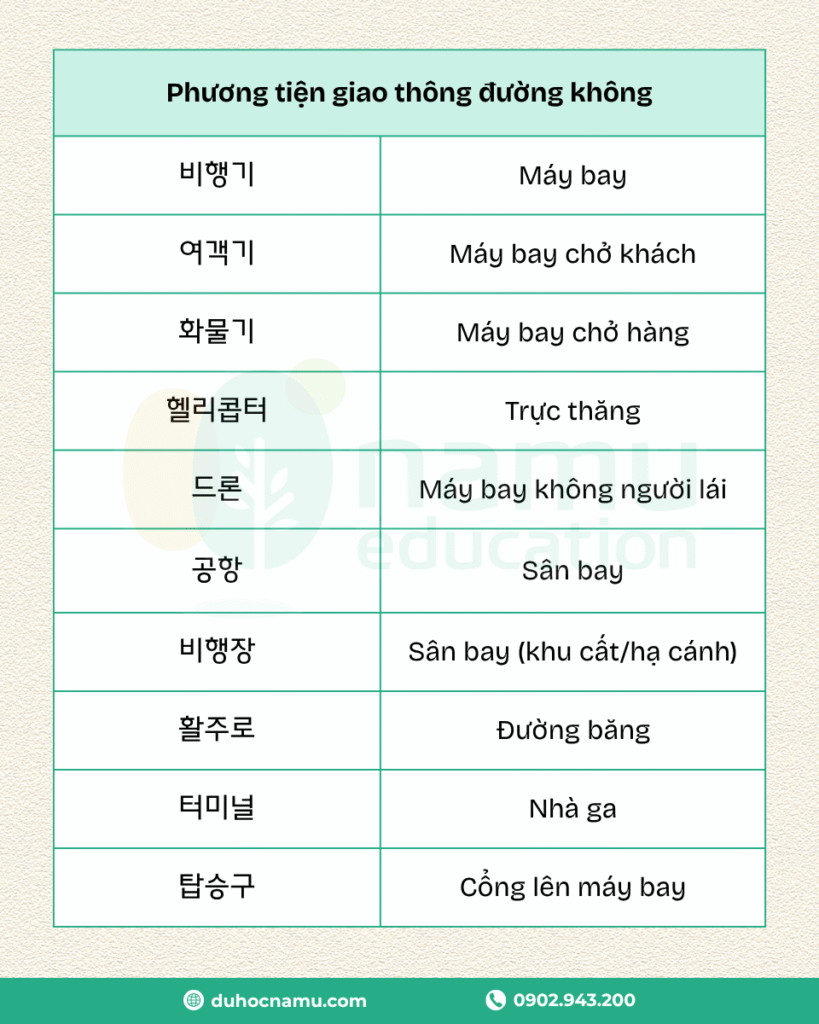 | Phương tiện giao thông đường không | |
|---|---|
| 비행기 | Máy bay |
| 여객기 | Máy bay chở khách |
| 화물기 | Máy bay chở hàng |
| 헬리콥터 | Trực thăng |
| 드론 | Máy bay không người lái |
| 공항 | Sân bay |
| 비행장 | Sân bay (khu cất/hạ cánh) |
| 활주로 | Đường băng |
| 터미널 | Nhà ga |
| 탑승구 | Cổng lên máy bay |

namu education

duhocnamu.com
0902.943.200